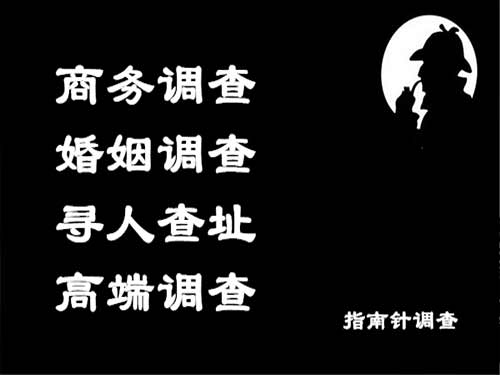 商务调查
婚姻调查
寻人查址
高端调查

指南针调查